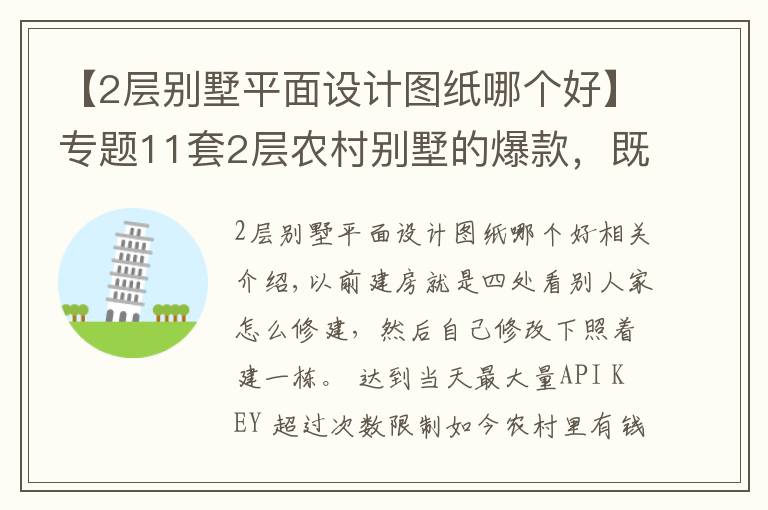 【2层别墅平面设计图纸哪个好】专题11套2层农村别墅的爆款，既

2层别墅平面设计图纸哪个好相关介绍，以前建房就是四处看别人家怎么修建，然后自己修改下照着建一栋。 达到当天最大量API KEY 超过次数限制如今农村里有钱